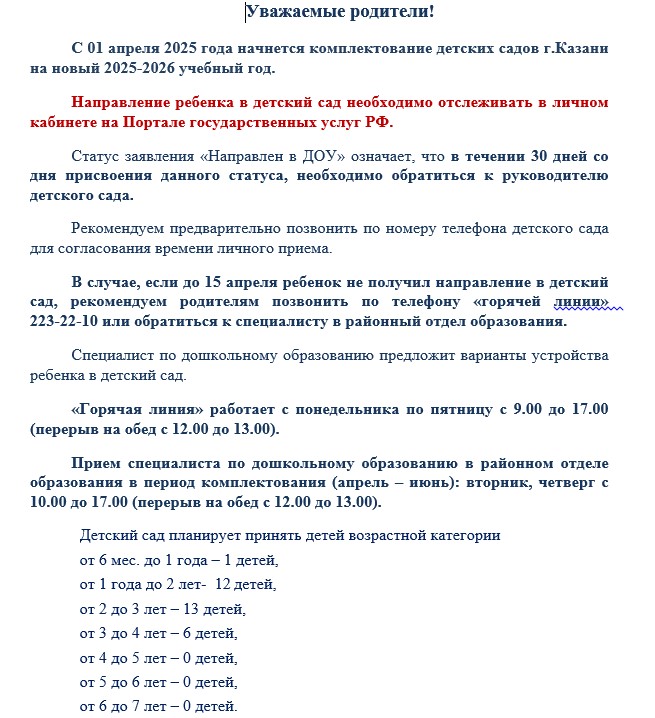 Уважаемые родители!

С 01 апреля 2025 года начнется комплектование детских садов г.Казани на новый 2025-2026 учебный год.

Направление ребенка в детский сад необходимо отслеживать в личном кабинете на Портале государственных услуг РФ.

Статус заявления «Направлен в ДОУ» означает, что в течении 30 дней со дня присвоения данного статуса, необходимо обратиться к руководителю детского сада.

Рекомендуем предварительно позвонить по номеру телефона детского сада для согласования времени личного приема.

В случае, если до 15 апреля ребенок не получил направление в детский сад, рекомендуем родителям позвонить по телефону «горячей линии» 223-22-10 или обратиться к специалисту в районный отдел образования.

Специалист по дошкольному образованию предложит варианты устройства ребенка в детский сад.

«Горячая линия» работает с понедельника по пятницу с 9.00 до 17.00 (перерыв на обед с 12.00 до 13.00).

Прием специалиста по дошкольному образованию в районном отделе образования в период комплектования (апрель – июнь): вторник, четверг с 10.00 до 17.00 (перерыв на обед с 12.00 до 13.00).

Детский сад планирует принять детей возрастной категории
от 6 мес. до 1 года – 1 детей,
от 1 года до 2 лет- 12 детей,
от 2 до 3 лет – 13 детей,
от 3 до 4 лет – 6 детей,
от 4 до 5 лет – 0 детей,
от 5 до 6 лет – 0 детей,
от 6 до 7 лет – 0 детей.